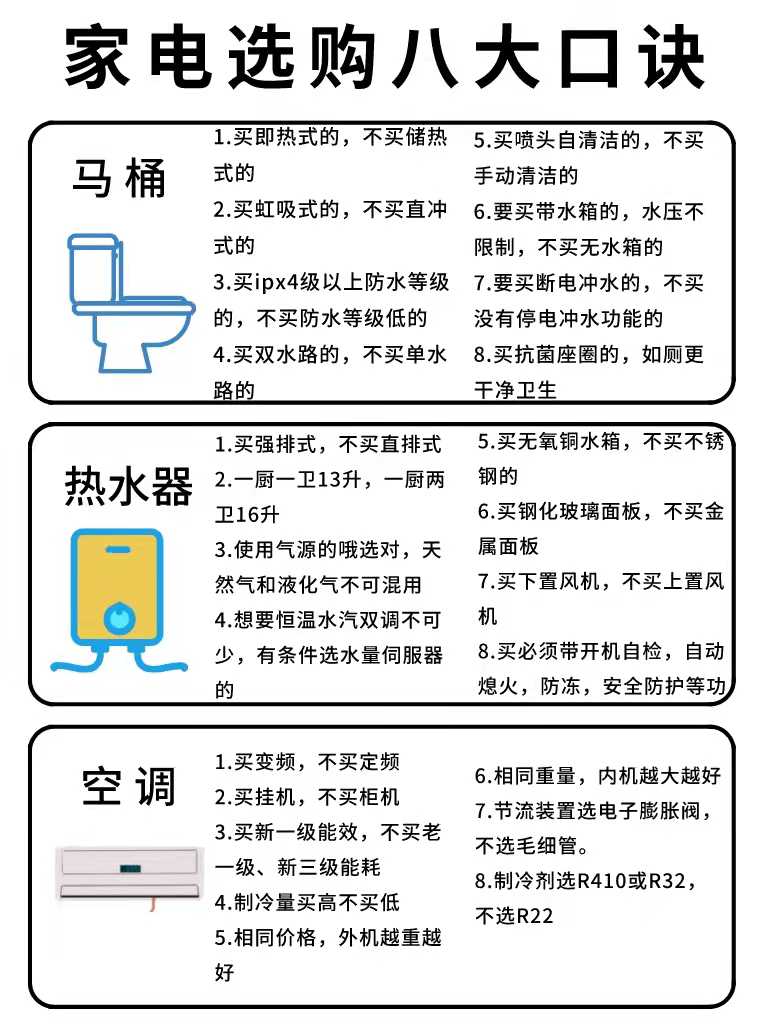 家电选购八大口诀

马桶

1.买即热式的，不买储热式的
2.买虹吸式的，不买直冲式的
3.买ipx4级以上防水等级的，不买防水等级低的
4.买双水路的，不买单水路的

5.买喷头自清洁的，不买手动清洁的
6.要买带水箱的，水压不限制，不买无水箱的
7.要买断电冲水的，不买没有停电冲水功能的
8.买抗菌座圈的，如厕更干净卫生

热水器

1.买强排式，不买直排式
2.一厨一卫13升，一厨两卫16升
3.使用气源的哦选对，天然气和液化气不可混用
4.想要恒温水汽双调不可少，有条件选水量伺服器的

5.买无氧铜水箱，不买不锈钢的
6.买钢化玻璃面板，不买金属面板
7.买下置风机，不买上置风机
8.买必须带开机自检，自动熄火，防冻，安全防护等功

空调

1.买变频，不买定频
2.买挂机，不买柜机
3.买新一级能效，不买老一级、新三级能耗
4.制冷量买高不买低
5.相同价格，外机越重越好

6.相同重量，内机越大越好
7.节流装置选电子膨胀阀，不选毛细管。
8.制冷剂选R410或R32，不选R22